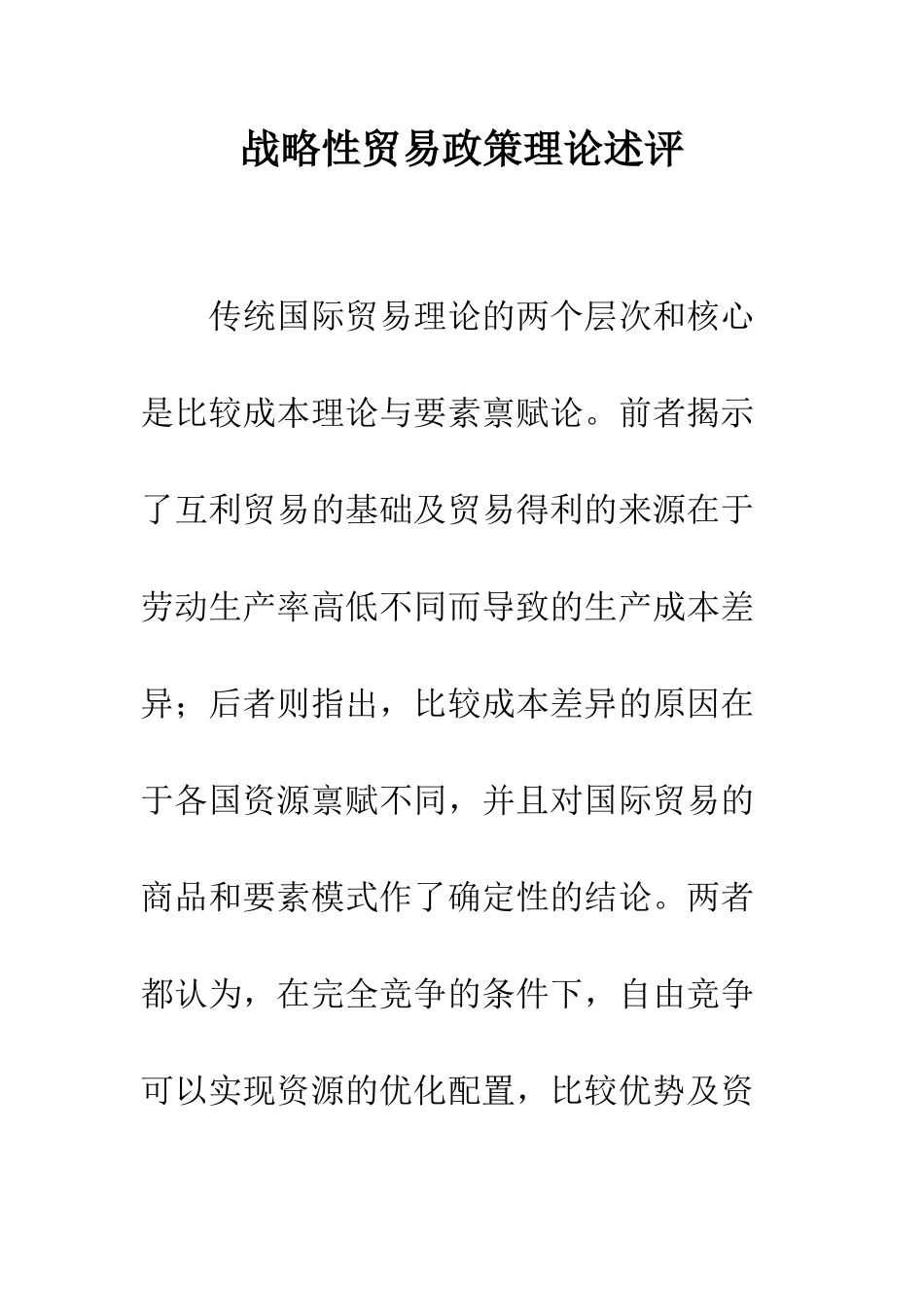 战略性贸易政策理论述评

传统国际贸易理论的两个层次和核心是比较成本理论与要素禀赋论。前者揭示了互利贸易的基础及贸易得利的来源在于劳动生产率高低不同而导致的生产成本差异；后者则指出，比较成本差异的原因在于各国资源禀赋不同，并且对国际贸易的商品和要素模式作了确定性的结论。两者都认为，在完全竞争的条件下，自由竞争可以实现资源的优化配置，比较优势及资